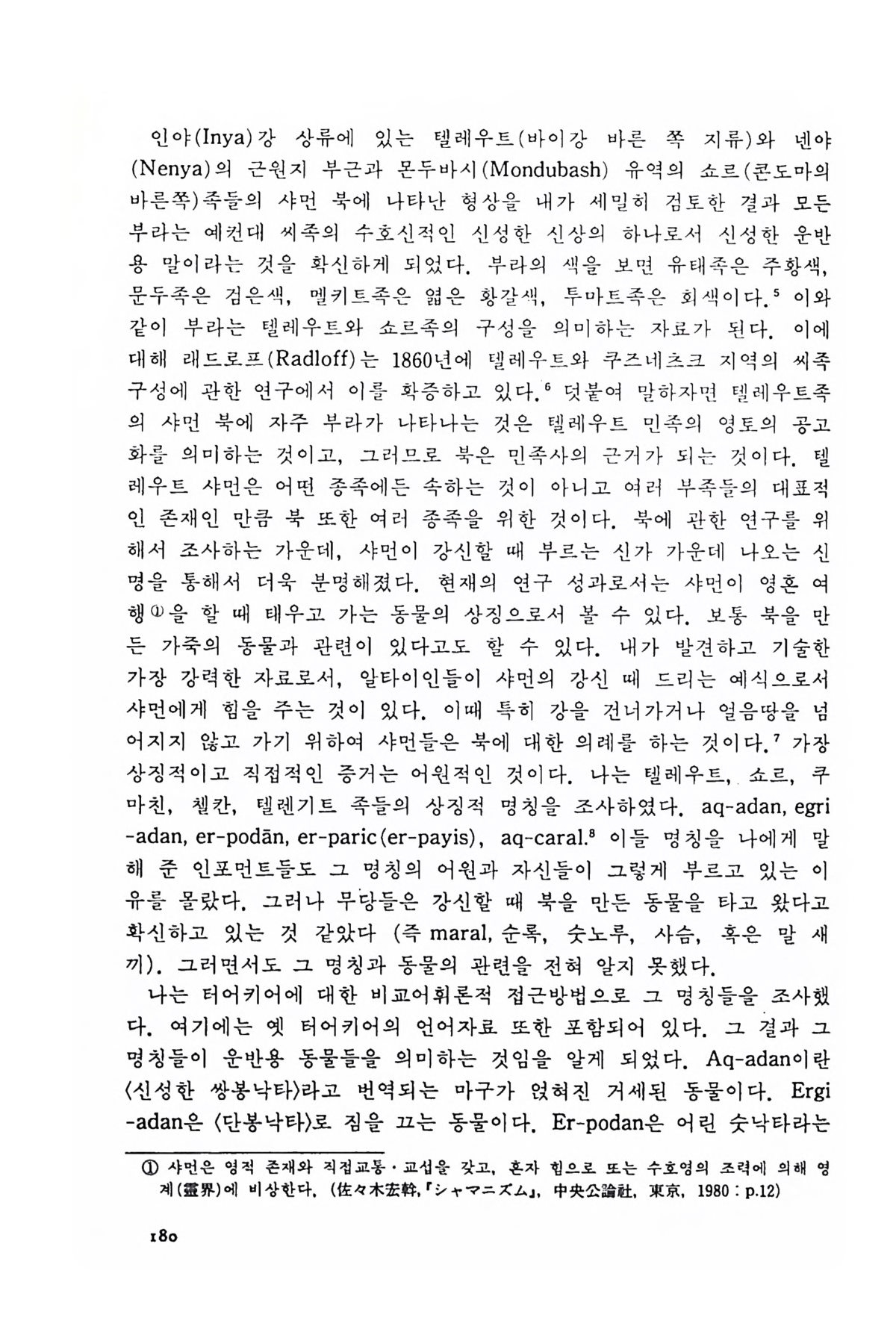 인야(Inya)강 상류에 있는 텔레우트(바이강 바른 쪽 지류)와 넨야(Nenya)의 근원지 부근과 몬두바시(Mondubash) 유역의 쇼르(콘도마의 바른쪽)족들의 샤먼 북에 나타난 형상을 내가 세밀히 검토한 결과 모든 부라는 예컨대 씨족의 수호신적인 신성한 신상의 하나로서 신성한 운반용 말이라는 것을 확신하게 되었다. 부라의 색을 보면 유태족은 주황색, 문두족은 검은색, 멜키트족은 엷은 황갈색, 투마트족은 회색이다.$^5$ 이와 같이 부라는 텔레우트와 쇼르족의 구성을 의미하는 자료가 된다. 이에 대해 래드로프(Radloff)는 1860년에 텔레우트와 쿠즈네츠크 지역의 씨족 구성에 관한 연구에서 이를 확증하고 있다.$^6$ 덧붙여 말하자면 텔레우트족의 샤먼 북에 자주 부라가 나타나는 것은 텔레우트 민족의 영토의 공고화를 의미하는 것이고, 그러므로 북은 민족사의 근거가 되는 것이다. 텔레우트 샤먼은 어떤 종족에든 속하는 것이 아니고 여러 부족들의 대표적인 존재인 만큼 북 또한 여러 종족을 위한 것이다. 북에 관한 연구를 위해서 조사하는 가운데, 샤먼이 강신할 때 부르는 신가 가운데 나오는 신명을 통해서 더욱 분명해졌다. 현재의 연구 성과로서는 샤먼이 영혼 여행①을 할 때 태우고 가는 동물의 상징으로서 볼 수 있다. 보통 북을 만든 가죽의 동물과 관련이 있다고도 할 수 있다. 내가 발견하고 기술한 가장 강력한 자료로서, 알타이인들이 샤먼의 강신 때 드리는 예식으로서 샤먼에게 힘을 주는 것이 있다. 이때 특히 강을 건너가거나 얼음땅을 넘어지지 않고 가기 위하여 샤먼들은 북에 대한 의례를 하는 것이다.$^7$ 가장 상징적이고 직접적인 증거는 어원적인 것이다. 나는 텔레우트, 쇼르, 쿠마친, 첼칸, 텔렌기트 족들의 상징적 명칭을 조사하였다. aq-adan, egri-adan, er-podān, er-paric(er-payis), aq-caral.$^8$ 이들 명칭을 나에게 말해 준 인포먼트들도 그 명칭의 어원과 자신들이 그렇게 부르고 있는 이유를 몰랐다. 그러나 무당들은 강신할 때 북을 만든 동물을 타고 왔다고 확신하고 있는 것 같았다 (즉 maral, 순록, 숫노루, 사슴, 혹은 말 새끼). 그러면서도 그 명칭과 동물의 관련을 전혀 알지 못했다.

나는 터어키어에 대한 비교어휘론적 접근방법으로 그 명칭들을 조사했다. 여기에는 옛 터어키어의 언어자료 또한 포함되어 있다. 그 결과 그 명칭들이 운반용 동물들을 의미하는 것임을 알게 되었다. Aq-adan이란 〈신성한 쌍봉낙타〉라고 번역되는 마구가 얹혀진 거세된 동물이다. Ergi-adan은 〈단봉낙타〉로 짐을 끄는 동물이다. Er-podan은 어린 숫낙타라는

① 샤먼은 영적 존재와 직접교통·교섭을 갖고, 혼자 힘으로 또는 수호영의 조력에 의해 영계(靈界)에 비상한다. (佐々木宏幹,『シャマニズム』, 中央公論社, 東京, 1980 : p.12)

180